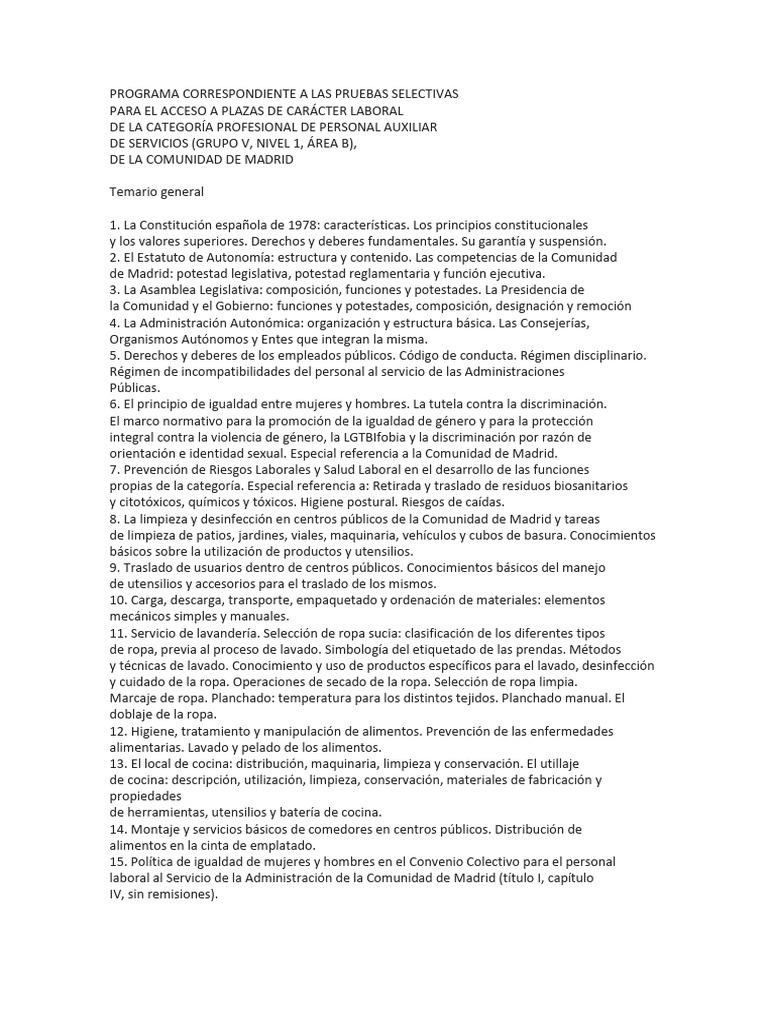 PROGRAMA CORRESPONDIENTE A LAS PRUEBAS SELECTIVAS
PARA EL ACCESO A PLAZAS DE CARÁCTER LABORAL
DE LA CATEGORÍA PROFESIONAL DE PERSONAL AUXILIAR
DE SERVICIOS (GRUPO V, NIVEL 1, ÁREA B),
DE LA COMUNIDAD DE MADRID

Temario general

1. La Constitución española de 1978: características. Los principios constitucionales y los valores superiores. Derechos y deberes fundamentales. Su garantía y suspensión.
2. El Estatuto de Autonomía: estructura y contenido. Las competencias de la Comunidad de Madrid: potestad legislativa, potestad reglamentaria y función ejecutiva.
3. La Asamblea Legislativa: composición, funciones y potestades. La Presidencia de la Comunidad y el Gobierno: funciones y potestades, composición, designación y remoción
4. La Administración Autonómica: organización y estructura básica. Las Consejerías, Organismos Autónomos y Entes que integran la misma.
5. Derechos y deberes de los empleados públicos. Código de conducta. Régimen disciplinario. Régimen de incompatibilidades del personal al servicio de las Administraciones Públicas.
6. El principio de igualdad entre mujeres y hombres. La tutela contra la discriminación. El marco normativo para la promoción de la igualdad de género y para la protección integral contra la violencia de género, la LGTBIfobia y la discriminación por razón de orientación e identidad sexual. Especial referencia a la Comunidad de Madrid.
7. Prevención de Riesgos Laborales y Salud Laboral en el desarrollo de las funciones propias de la categoría. Especial referencia a: Retirada y traslado de residuos biosanitarios y citotóxicos, químicos y tóxicos. Higiene postural. Riesgos de caídas.
8. La limpieza y desinfección en centros públicos de la Comunidad de Madrid y tareas de limpieza de patios, jardines, viales, maquinaria, vehículos y cubos de basura. Conocimientos básicos sobre la utilización de productos y utensilios.
9. Traslado de usuarios dentro de centros públicos. Conocimientos básicos del manejo de utensilios y accesorios para el traslado de los mismos.
10. Carga, descarga, transporte, empaquetado y ordenación de materiales: elementos mecánicos simples y manuales.
11. Servicio de lavandería. Selección de ropa sucia: clasificación de los diferentes tipos de ropa, previa al proceso de lavado. Simbología del etiquetado de las prendas. Métodos y técnicas de lavado. Conocimiento y uso de productos específicos para el lavado, desinfección y cuidado de la ropa. Operaciones de secado de la ropa. Selección de ropa limpia. Marcaje de ropa. Planchado: temperatura para los distintos tejidos. Planchado manual. El doblaje de la ropa.
12. Higiene, tratamiento y manipulación de alimentos. Prevención de las enfermedades alimentarias. Lavado y pelado de los alimentos.
13. El local de cocina: distribución, maquinaria, limpieza y conservación. El utillaje de cocina: descripción, utilización, limpieza, conservación, materiales de fabricación y propiedades
de herramientas, utensilios y batería de cocina.
14. Montaje y servicios básicos de comedores en centros públicos. Distribución de alimentos en la cinta de emplatado.
15. Política de igualdad de mujeres y hombres en el Convenio Colectivo para el personal laboral al Servicio de la Administración de la Comunidad de Madrid (título I, capítulo IV, sin remisiones).